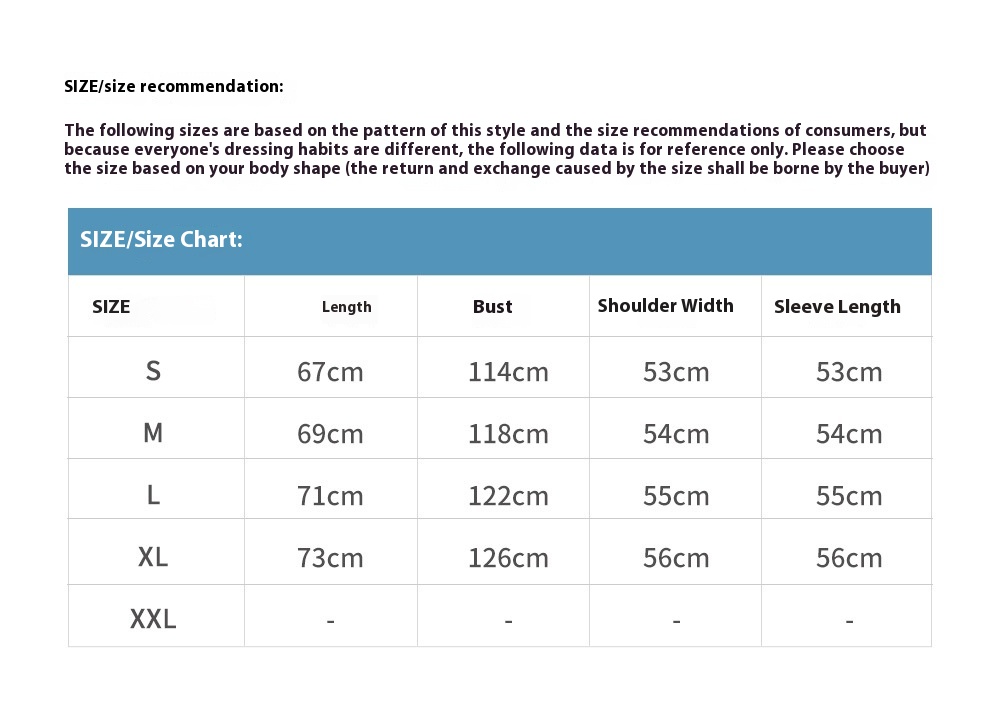 SIZE/size recommendation:

The following sizes are based on the pattern of this style and the size recommendations of consumers, but because everyone's dressing habits are different, the following data is for reference only. Please choose the size based on your body shape (the return and exchange caused by the size shall be borne by the buyer)

SIZE/Size Chart:

| SIZE | Length | Bust | Shoulder Width | Sleeve Length |
|---|---|---|---|---|
| S | 67cm | 114cm | 53cm | 53cm |
| M | 69cm | 118cm | 54cm | 54cm |
| L | 71cm | 122cm | 55cm | 55cm |
| XL | 73cm | 126cm | 56cm | 56cm |
| XXL | - | - | - | - |